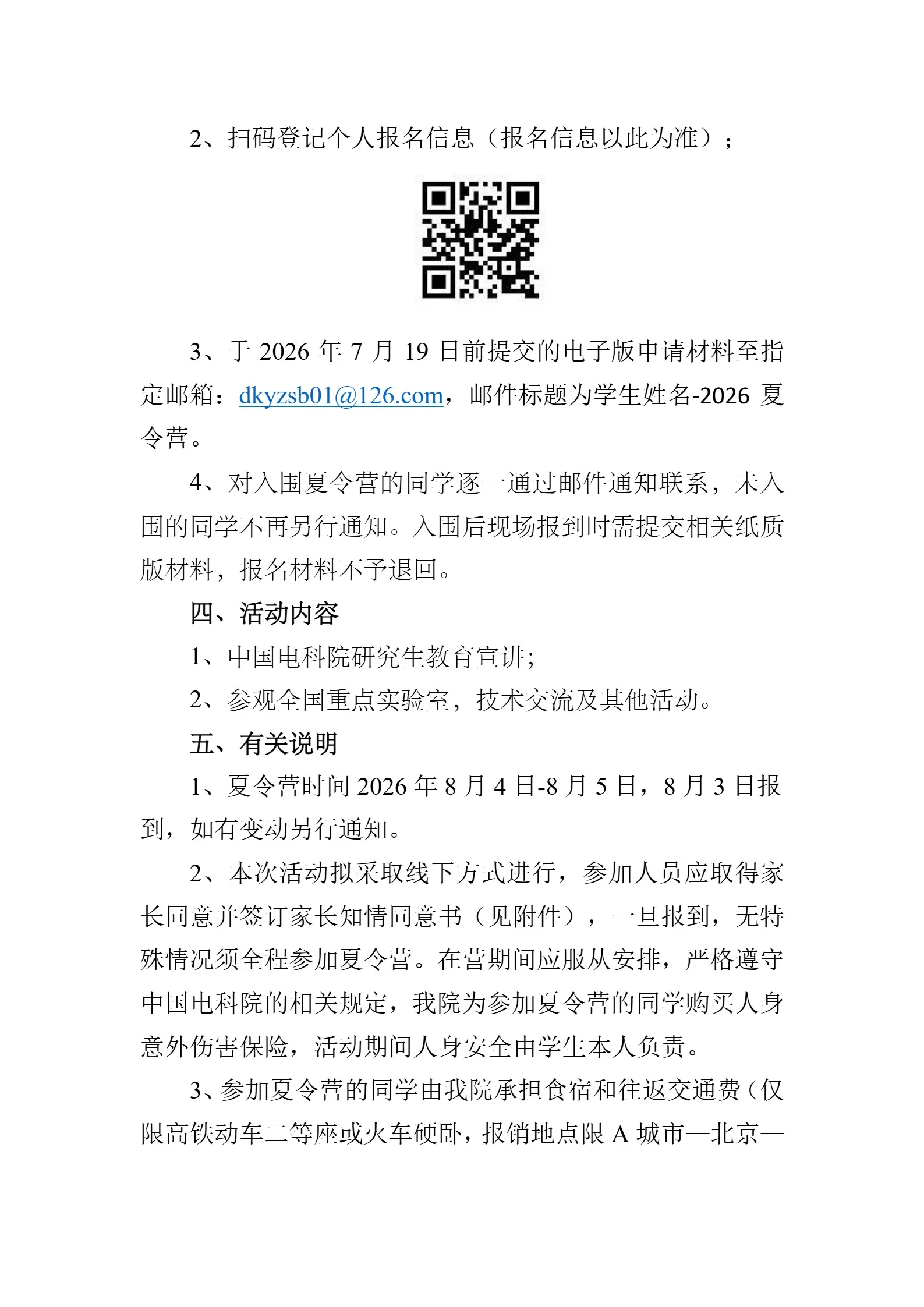 2、扫码登记个人报名信息（报名信息以此为准）；

3、于 2026 年 7 月 19 日前提交的电子版申请材料至指定邮箱：dkyzsb01@126.com，邮件标题为学生姓名-2026 夏令营。

4、对入围夏令营的同学逐一通过邮件通知联系，未入围的同学不再另行通知。入围后现场报到时需提交相关纸质版材料，报名材料不予退回。

四、活动内容

1、中国电科院研究生教育宣讲;

2、参观全国重点实验室，技术交流及其他活动。

五、有关说明

1、夏令营时间 2026 年 8 月 4 日-8 月 5 日，8 月 3 日报到，如有变动另行通知。

2、本次活动拟采取线下方式进行，参加人员应取得家长同意并签订家长知情同意书（见附件），一旦报到，无特殊情况须全程参加夏令营。在营期间应服从安排，严格遵守中国电科院的相关规定，我院为参加夏令营的同学购买人身意外伤害保险，活动期间人身安全由学生本人负责。

3、参加夏令营的同学由我院承担食宿和往返交通费（仅限高铁动车二等座或火车硬卧，报销地点限 A 城市—北京—